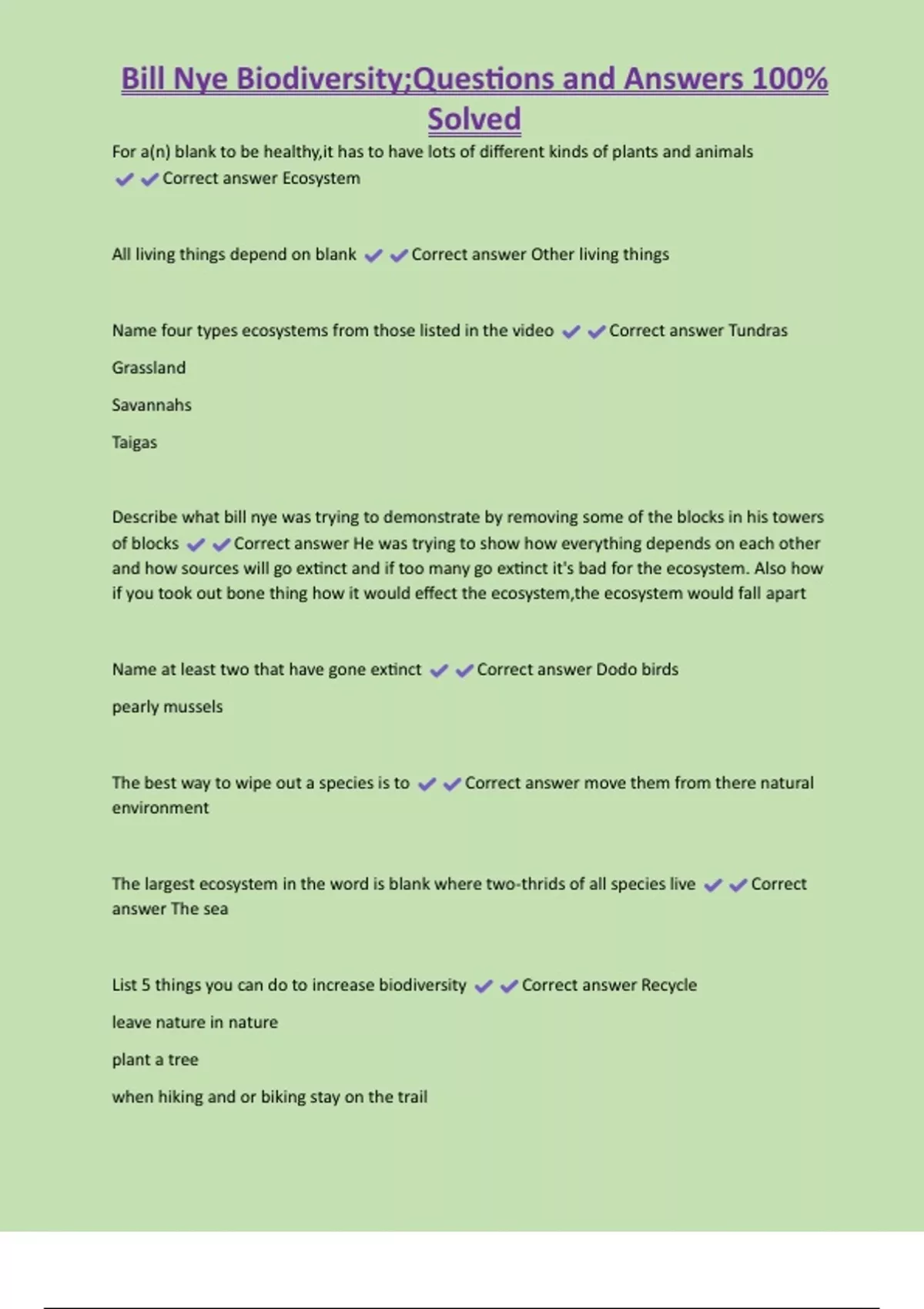 Bill Nye Biodiversity;Questions and Answers 100% Solved

For a(n) blank to be healthy,it has to have lots of different kinds of plants and animals ✔✔Correct answer Ecosystem

All living things depend on blank ✔✔Correct answer Other living things

Name four types ecosystems from those listed in the video ✔✔Correct answer Tundras

Grassland

Savannahs

Taigas

Describe what bill nye was trying to demonstrate by removing some of the blocks in his towers of blocks ✔✔Correct answer He was trying to show how everything depends on each other and how sources will go extinct and if too many go extinct it's bad for the ecosystem. Also how if you took out bone thing how it would effect the ecosystem,the ecosystem would fall apart

Name at least two that have gone extinct ✔✔Correct answer Dodo birds

pearly mussels

The best way to wipe out a species is to ✔✔Correct answer move them from there natural environment

The largest ecosystem in the word is blank where two-thrids of all species live ✔✔Correct answer The sea

List 5 things you can do to increase biodiversity ✔✔Correct answer Recycle

leave nature in nature

plant a tree

when hiking and or biking stay on the trail